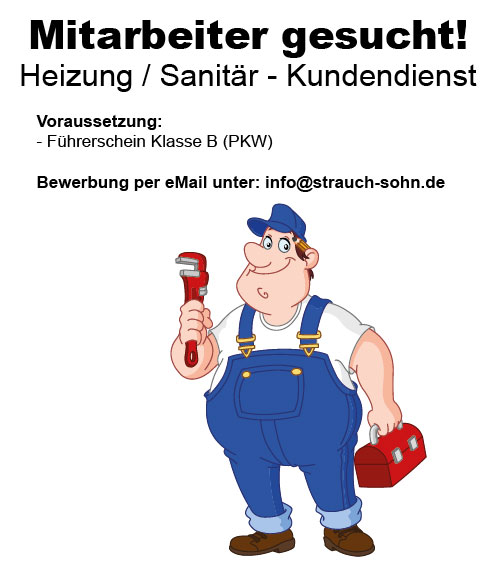 Mitarbeiter gesucht!
Heizung / Sanitär - Kundendienst

Voraussetzung:
- Führerschein Klasse B (PKW)

Bewerbung per eMail unter: info@strauch-sohn.de